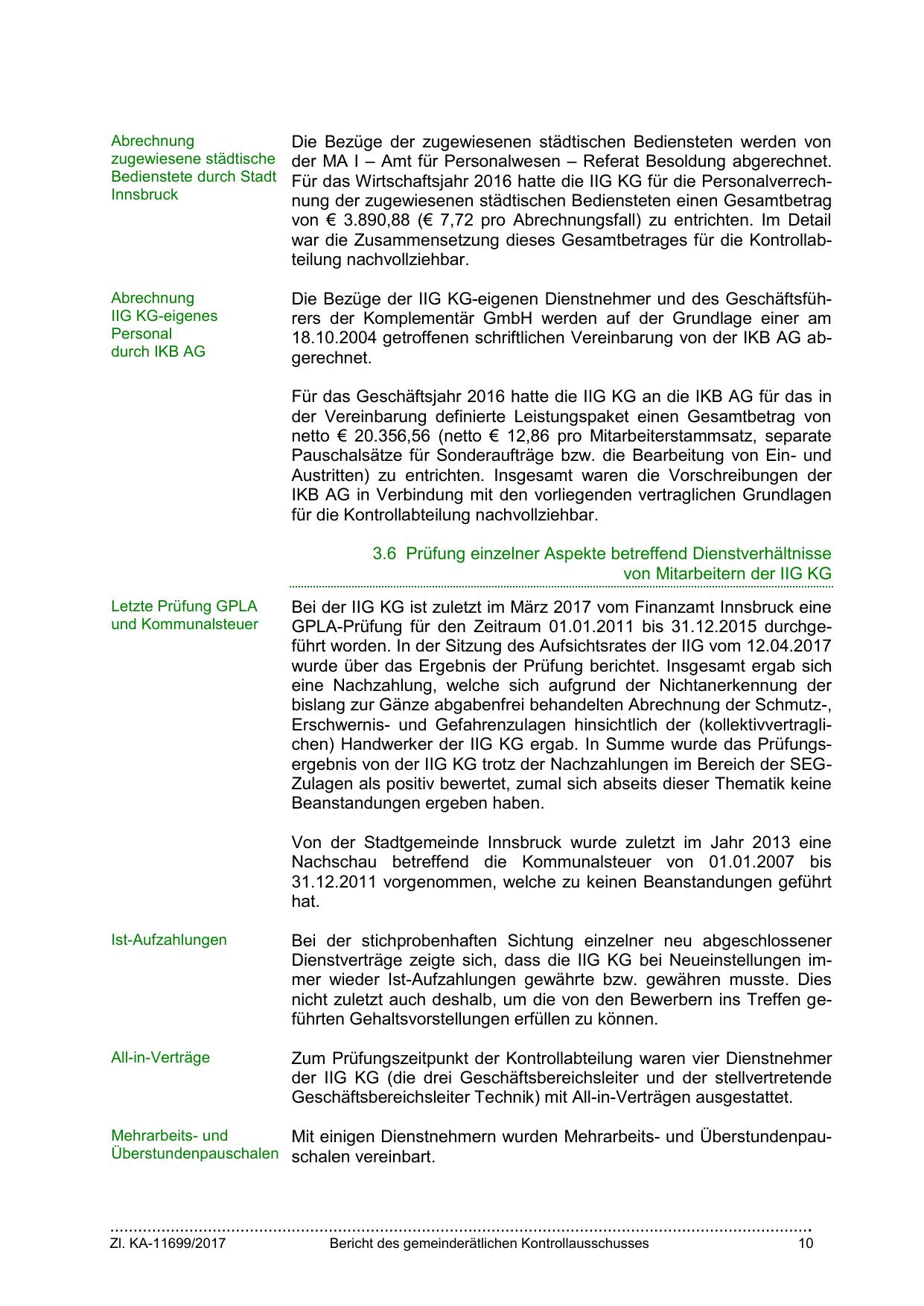 Abrechnung zugewiesene städtische Bedienstete durch Stadt Innsbruck

Die Bezüge der zugewiesenen städtischen Bediensteten werden von der MA I – Amt für Personalwesen – Referat Besoldung abgerechnet. Für das Wirtschaftsjahr 2016 hatte die IIG KG für die Personalverrechnung der zugewiesenen städtischen Bediensteten einen Gesamtbetrag von € 3.890,88 (€ 7,72 pro Abrechnungsfall) zu entrichten. Im Detail war die Zusammensetzung dieses Gesamtbetrages für die Kontrollabteilung nachvollziehbar.

Abrechnung IIG KG-eigenes Personal durch IKB AG

Die Bezüge der IIG KG-eigenen Dienstnehmer und des Geschäftsführers der Komplementär GmbH werden auf der Grundlage einer am 18.10.2004 getroffenen schriftlichen Vereinbarung von der IKB AG abgerechnet.

Für das Geschäftsjahr 2016 hatte die IIG KG an die IKB AG für das in der Vereinbarung definierte Leistungspaket einen Gesamtbetrag von netto € 20.356,56 (netto € 12,86 pro Mitarbeiterstammsatz, separate Pauschalsätze für Sonderaufträge bzw. die Bearbeitung von Ein- und Austritten) zu entrichten. Insgesamt waren die Vorschreibungen der IKB AG in Verbindung mit den vorliegenden vertraglichen Grundlagen für die Kontrollabteilung nachvollziehbar.

3.6 Prüfung einzelner Aspekte betreffend Dienstverhältnisse von Mitarbeitern der IIG KG

Letzte Prüfung GPLA und Kommunalsteuer

Bei der IIG KG ist zuletzt im März 2017 vom Finanzamt Innsbruck eine GPLA-Prüfung für den Zeitraum 01.01.2011 bis 31.12.2015 durchgeführt worden. In der Sitzung des Aufsichtsrates der IIG vom 12.04.2017 wurde über das Ergebnis der Prüfung berichtet. Insgesamt ergab sich eine Nachzahlung, welche sich aufgrund der Nichtanerkennung der bislang zur Gänze abgabenfrei behandelten Abrechnung der Schmutz-, Erschwernis- und Gefahrenzulagen hinsichtlich der (kollektivvertraglichen) Handwerker der IIG KG ergab. In Summe wurde das Prüfungsergebnis von der IIG KG trotz der Nachzahlungen im Bereich der SEG-Zulagen als positiv bewertet, zumal sich abseits dieser Thematik keine Beanstandungen ergeben haben.

Von der Stadtgemeinde Innsbruck wurde zuletzt im Jahr 2013 eine Nachschau betreffend die Kommunalsteuer von 01.01.2007 bis 31.12.2011 vorgenommen, welche zu keinen Beanstandungen geführt hat.

Ist-Aufzahlungen

Bei der stichprobenhaften Sichtung einzelner neu abgeschlossener Dienstverträge zeigte sich, dass die IIG KG bei Neueinstellungen immer wieder Ist-Aufzahlungen gewährte bzw. gewähren musste. Dies nicht zuletzt auch deshalb, um die von den Bewerbern ins Treffen geführten Gehaltsvorstellungen erfüllen zu können.

All-in-Verträge

Zum Prüfungszeitpunkt der Kontrollabteilung waren vier Dienstnehmer der IIG KG (die drei Geschäftsbereichsleiter und der stellvertretende Geschäftsbereichsleiter Technik) mit All-in-Verträgen ausgestattet.

Mehrarbeits- und Überstundenpauschalen

Mit einigen Dienstnehmern wurden Mehrarbeits- und Überstundenpauschalen vereinbart.

Zl. KA-11699/2017 Bericht des gemeinderätlichen Kontrollausschusses 10